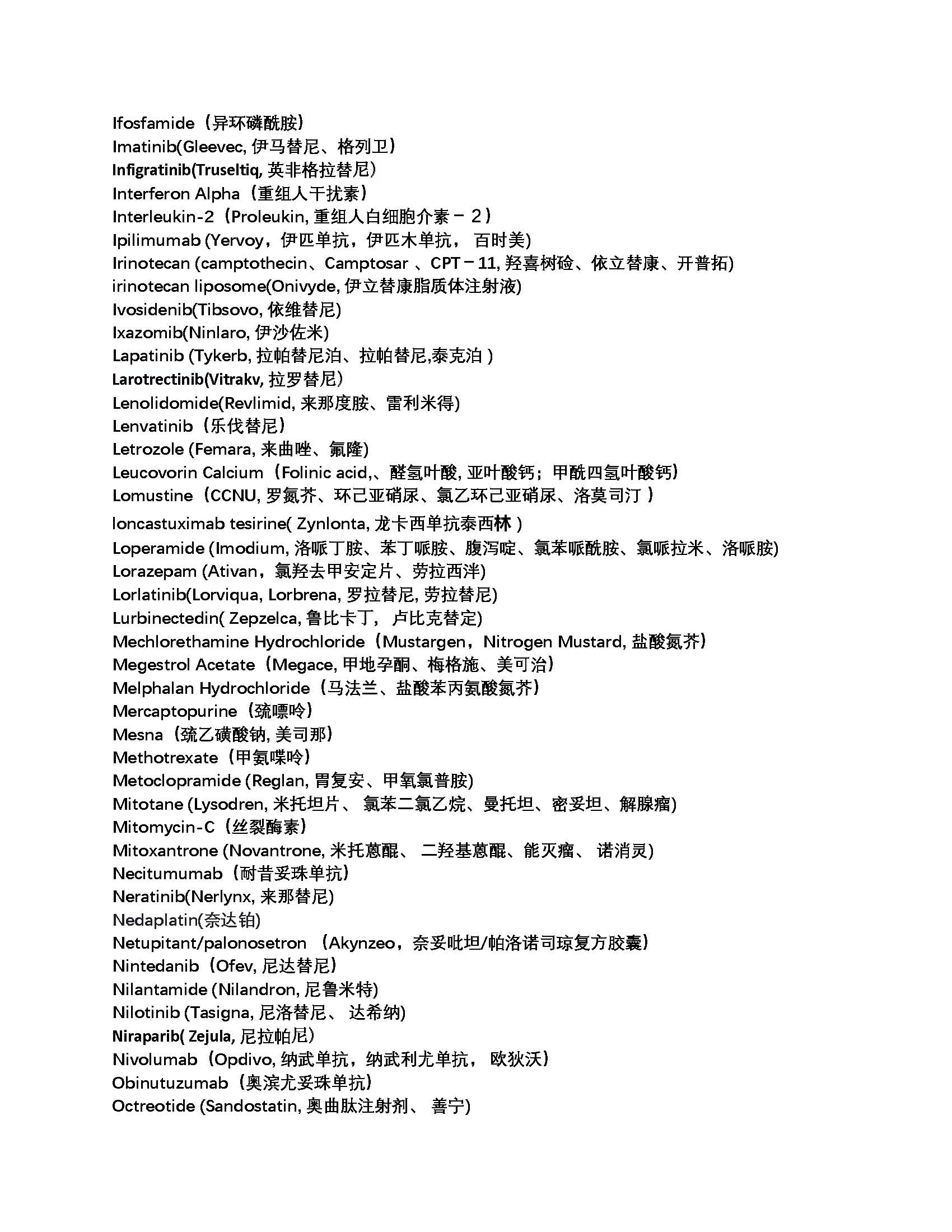 Ifosfamide（异环磷酰胺）
Imatinib(Gleevec, 伊马替尼、格列卫）
Infigratinib(Truseltiq, 英非格拉替尼）
Interferon Alpha（重组人干扰素）
Interleukin-2（Proleukin, 重组人白细胞介素－２）
Ipilimumab (Yervoy，伊匹单抗，伊匹木单抗， 百时美)
Irinotecan (camptothecin、Camptosar 、CPT－11, 羟喜树硷、依立替康、开普拓)
irinotecan liposome(Onivyde, 伊立替康脂质体注射液)
Ivosidenib(Tibsovo, 依维替尼)
Ixazomib(Ninlaro, 伊沙佐米)
Lapatinib (Tykerb, 拉帕替尼泊、拉帕替尼,泰克泊 )
Larotrectinib(Vitrakv, 拉罗替尼）
Lenolidomide(Revlimid, 来那度胺、雷利米得)
Lenvatinib（乐伐替尼）
Letrozole (Femara, 来曲唑、氟隆)
Leucovorin Calcium（Folinic acid,、醛氢叶酸, 亚叶酸钙；甲酰四氢叶酸钙）
Lomustine（CCNU, 罗氮芥、环己亚硝尿、氯乙环己亚硝尿、洛莫司汀 ）
loncastuximab tesirine( Zynlonta, 龙卡西单抗泰西林 )
Loperamide (Imodium, 洛哌丁胺、苯丁哌胺、腹泻啶、氯苯哌酰胺、氯哌拉米、洛哌胺)
Lorazepam (Ativan，氯羟去甲安定片、劳拉西泮)
Lorlatinib(Lorviqua, Lorbrena, 罗拉替尼, 劳拉替尼)
Lurbinectedin( Zepzelca, 鲁比卡丁， 卢比克替定)
Mechlorethamine Hydrochloride（Mustargen，Nitrogen Mustard, 盐酸氮芥）
Megestrol Acetate（Megace, 甲地孕酮、梅格施、美可治）
Melphalan Hydrochloride（马法兰、盐酸苯丙氨酸氮芥）
Mercaptopurine（巯嘌呤）
Mesna（巯乙磺酸钠, 美司那）
Methotrexate（甲氨喋呤）
Metoclopramide (Reglan, 胃复安、甲氧氯普胺)
Mitotane (Lysodren, 米托坦片、 氯苯二氯乙烷、曼托坦、密妥坦、解腺瘤)
Mitomycin-C（丝裂酶素）
Mitoxantrone (Novantrone, 米托蒽醌、 二羟基蒽醌、能灭瘤、 诺消灵)
Necitumumab（耐昔妥珠单抗）
Neratinib(Nerlynx, 来那替尼)
Nedaplatin(奈达铂)
Netupitant/palonosetron （Akynzeo，奈妥吡坦/帕洛诺司琼复方胶囊）
Nintedanib（Ofev, 尼达替尼）
Nilantamide (Nilandron, 尼鲁米特)
Nilotinib (Tasigna, 尼洛替尼、 达希纳)
Niraparib( Zejula, 尼拉帕尼）
Nivolumab（Opdivo, 纳武单抗，纳武利尤单抗， 欧狄沃）
Obinutuzumab（奥滨尤妥珠单抗）
Octreotide (Sandostatin, 奥曲肽注射剂、 善宁)